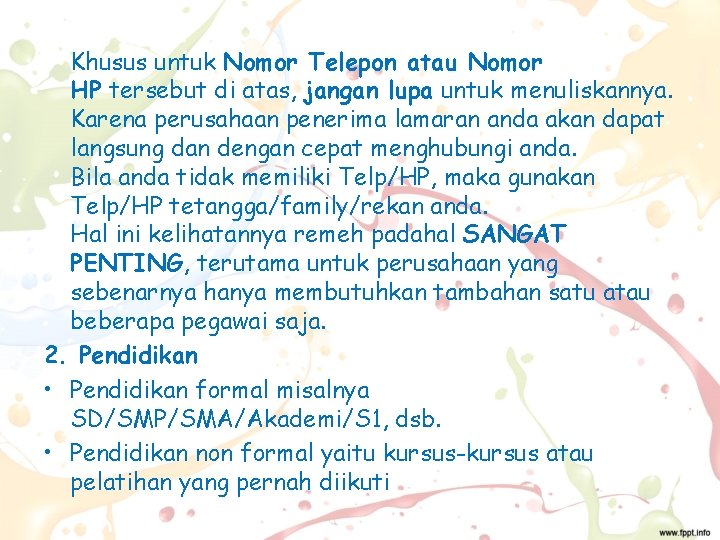 Khusus untuk Nomor Telepon atau Nomor HP tersebut di atas, jangan lupa untuk menuliskannya. Karena perusahaan penerima lamaran anda akan dapat langsung dan dengan cepat menghubungi anda.
Bila anda tidak memiliki Telp/HP, maka gunakan Telp/HP tetangga/family/rekan anda.
Hal ini kelihatannya remeh padahal SANGAT PENTING, terutama untuk perusahaan yang sebenarnya hanya membutuhkan tambahan satu atau beberapa pegawai saja.

2. Pendidikan

• Pendidikan formal misalnya SD/SMP/SMA/Akademi/S1, dsb.

• Pendidikan non formal yaitu kursus-kursus atau pelatihan yang pernah diikuti

www.fppt.info